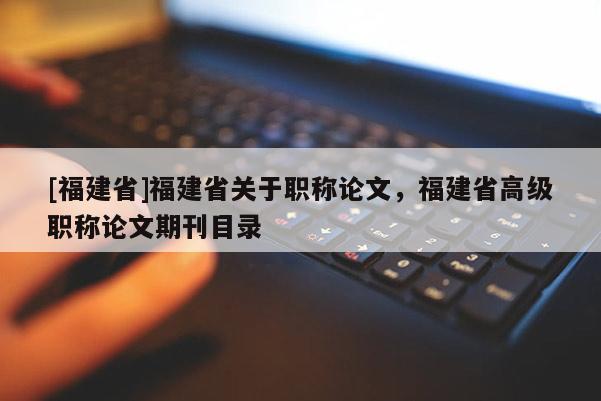 [福建省]福建省关于职称论文，福建省高级职称论文期刊目录